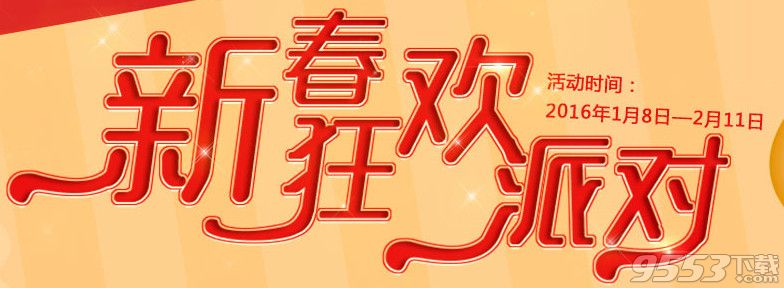 新春狂欢派对
活动时间：
2016年1月8日—2月11日
9553下载